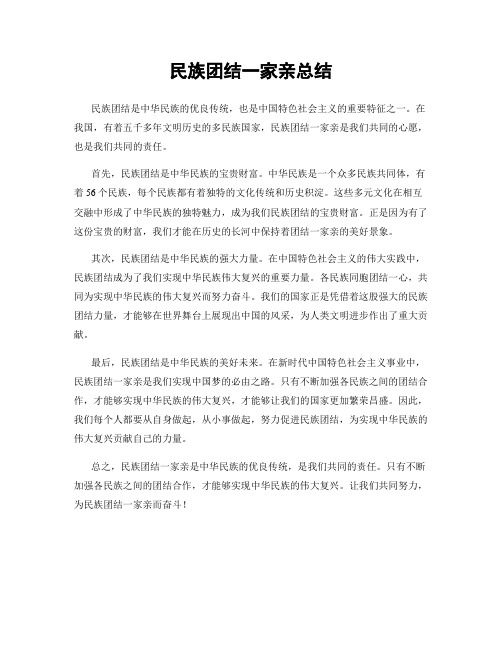 民族团结一家亲总结

民族团结是中华民族的优良传统，也是中国特色社会主义的重要特征之一。在我国，有着五千多年文明历史的多民族国家，民族团结一家亲是我们共同的心愿，也是我们共同的责任。

首先，民族团结是中华民族的宝贵财富。中华民族是一个众多民族共同体，有着56个民族，每个民族都有着独特的文化传统和历史积淀。这些多元文化在相互交融中形成了中华民族的独特魅力，成为我们民族团结的宝贵财富。正是因为有了这份宝贵的财富，我们才能在历史的长河中保持着团结一家亲的美好景象。

其次，民族团结是中华民族的强大力量。在中国特色社会主义的伟大实践中，民族团结成为了我们实现中华民族伟大复兴的重要力量。各民族同胞团结一心，共同为实现中华民族的伟大复兴而努力奋斗。我们的国家正是凭借着这股强大的民族团结力量，才能够在世界舞台上展现出中国的风采，为人类文明进步作出了重大贡献。

最后，民族团结是中华民族的美好未来。在新时代中国特色社会主义事业中，民族团结一家亲是我们实现中国梦的必由之路。只有不断加强各民族之间的团结合作，才能够实现中华民族的伟大复兴，才能够让我们的国家更加繁荣昌盛。因此，我们每个人都要从自身做起，从小事做起，努力促进民族团结，为实现中华民族的伟大复兴贡献自己的力量。

总之，民族团结一家亲是中华民族的优良传统，是我们共同的责任。只有不断加强各民族之间的团结合作，才能够实现中华民族的伟大复兴。让我们共同努力，为民族团结一家亲而奋斗！